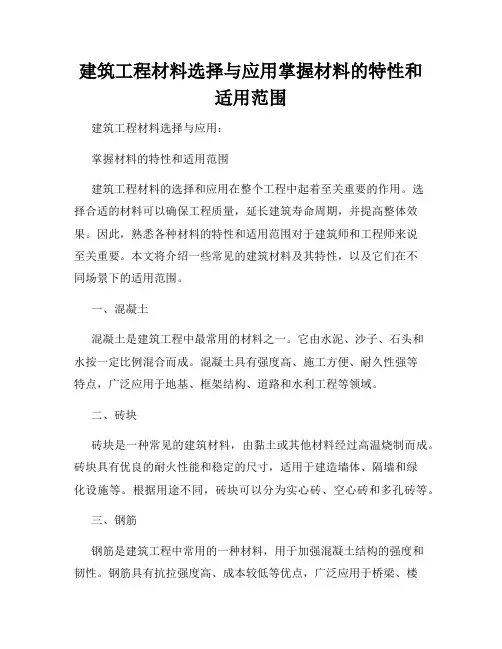 建筑工程材料选择与应用掌握材料的特性和适用范围

建筑工程材料选择与应用：

掌握材料的特性和适用范围

建筑工程材料的选择和应用在整个工程中起着至关重要的作用。选择合适的材料可以确保工程质量，延长建筑寿命周期，并提高整体效果。因此，熟悉各种材料的特性和适用范围对于建筑师和工程师来说至关重要。本文将介绍一些常见的建筑材料及其特性，以及它们在不同场景下的适用范围。

一、混凝土

混凝土是建筑工程中最常用的材料之一。它由水泥、沙子、石头和水按一定比例混合而成。混凝土具有强度高、施工方便、耐久性强等特点，广泛应用于地基、框架结构、道路和水利工程等领域。

二、砖块

砖块是一种常见的建筑材料，由黏土或其他材料经过高温烧制而成。砖块具有优良的耐火性能和稳定的尺寸，适用于建造墙体、隔墙和绿化设施等。根据用途不同，砖块可以分为实心砖、空心砖和多孔砖等。

三、钢筋

钢筋是建筑工程中常用的一种材料，用于加强混凝土结构的强度和韧性。钢筋具有抗拉强度高、成本较低等优点，广泛应用于桥梁、楼